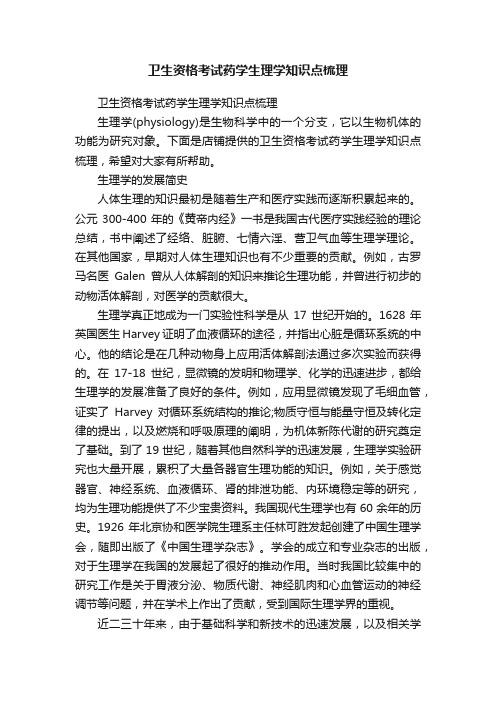 卫生资格考试药学生理学知识点梳理

卫生资格考试药学生理学知识点梳理

生理学(physiology)是生物科学中的一个分支，它以生物机体的功能为研究对象。下面是店铺提供的卫生资格考试药学生理学知识点梳理，希望对大家有所帮助。

生理学的发展简史

人体生理的知识最初是随着生产和医疗实践而逐渐积累起来的。公元 300-400 年的《黄帝内经》一书是我国古代医疗实践经验的理论总结，书中阐述了经络、脏腑、七情六淫、营卫气血等生理学理论。在其他国家，早期对人体生理知识也有不少重要的贡献。例如，古罗马名医 Galen 曾从人体解剖的知识来推论生理功能，并曾进行初步的动物活体解剖，对医学的贡献很大。

生理学真正地成为一门实验性科学是从 17 世纪开始的。1628 年英国医生 Harvey 证明了血液循环的途径，并指出心脏是循环系统的中心。他的结论是在几种动物身上应用活体解剖法通过多次实验而获得的。在 17-18 世纪，显微镜的发明和物理学、化学的迅速进步，都给生理学的发展准备了良好的条件。例如，应用显微镜发现了毛细血管，证实了 Harvey 对循环系统结构的推论;物质守恒与能量守恒及转化定律的提出，以及燃烧和呼吸原理的阐明，为机体新陈代谢的研究奠定了基础。到了 19 世纪，随着其他自然科学的迅速发展，生理学实验研究也大量开展，累积了大量各器官生理功能的知识。例如，关于感觉器官、神经系统、血液循环、肾的排泄功能、内环境稳定等的研究，均为生理功能提供了不少宝贵资料。我国现代生理学也有 60 余年的历史。1926 年北京协和医学院生理系主任林可胜发起创建了中国生理学会，随即出版了《中国生理学杂志》。学会的成立和专业杂志的出版，对于生理学在我国的发展起了很好的推动作用。当时我国比较集中的研究工作是关于胃液分泌、物质代谢、神经肌肉和心血管运动的神经调节等问题，并在学术上作出了贡献，受到国际生理学界的重视。

近二三十年来，由于基础科学和新技术的迅速发展，以及相关学